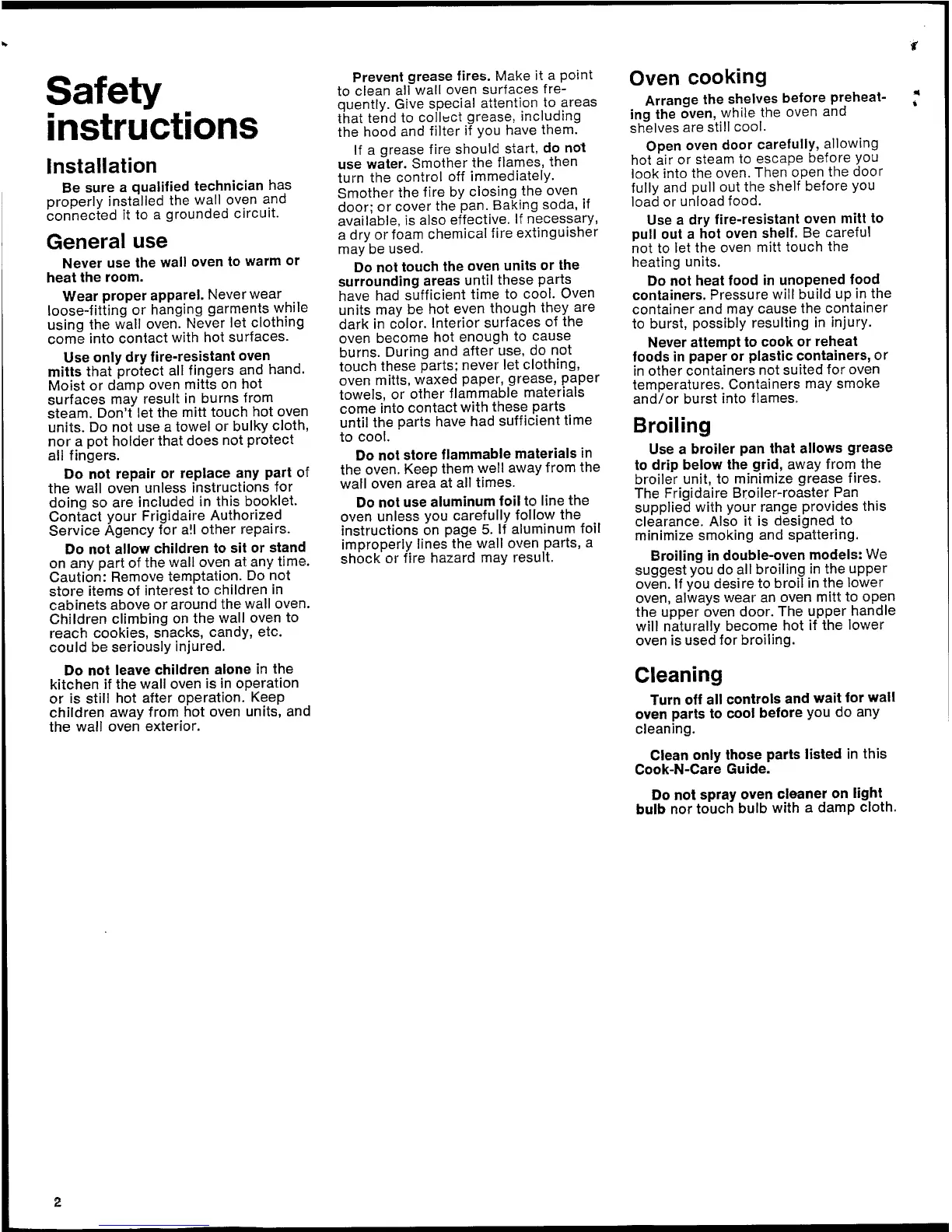 Safety instructions

Installation

Be sure a qualified technician has properly installed the wall oven and connected it to a grounded circuit.

General use

Never use the wall oven to warm or heat the room.

Wear proper apparel. Never wear loose-fitting or hanging garments while using the wall oven. Never let clothing come into contact with hot surfaces.

Use only dry fire-resistant oven mitts that protect all fingers and hand. Moist or damp oven mitts on hot surfaces may result in burns from steam. Don't let the mitt touch hot oven units. Do not use a towel or bulky cloth, nor a pot holder that does not protect all fingers.

Do not repair or replace any part of the wall oven unless instructions for doing so are included in this booklet. Contact your Frigidaire Authorized Service Agency for all other repairs.

Do not allow children to sit or stand on any part of the wall oven at any time. Caution: Remove temptation. Do not store items of interest to children in cabinets above or around the wall oven. Children climbing on the wall oven to reach cookies, snacks, candy, etc. could be seriously injured.

Do not leave children alone in the kitchen if the wall oven is in operation or is still hot after operation. Keep children away from hot oven units, and the wall oven exterior.

Prevent grease fires. Make it a point to clean all wall oven surfaces frequently. Give special attention to areas that tend to collect grease, including the hood and filter if you have them.

If a grease fire should start, do not use water. Smother the flames, then turn the control off immediately. Smother the fire by closing the oven door; or cover the pan. Baking soda, if available, is also effective. If necessary, a dry or foam chemical fire extinguisher may be used.

Do not touch the oven units or the surrounding areas until these parts have had sufficient time to cool. Oven units may be hot even though they are dark in color. Interior surfaces of the oven become hot enough to cause burns. During and after use, do not touch these parts; never let clothing, oven mitts, waxed paper, grease, paper towels, or other flammable materials come into contact with these parts until the parts have had sufficient time to cool.

Do not store flammable materials in the oven. Keep them well away from the wall oven area at all times.

Do not use aluminum foil to line the oven unless you carefully follow the instructions on page 5. If aluminum foil improperly lines the wall oven parts, a shock or fire hazard may result.

Oven cooking

Arrange the shelves before preheating the oven, while the oven and shelves are still cool.

Open oven door carefully, allowing hot air or steam to escape before you look into the oven. Then open the door fully and pull out the shelf before you load or unload food.

Use a dry fire-resistant oven mitt to pull out a hot oven shelf. Be careful not to let the oven mitt touch the heating units.

Do not heat food in unopened food containers. Pressure will build up in the container and may cause the container to burst, possibly resulting in injury.

Never attempt to cook or reheat foods in paper or plastic containers, or in other containers not suited for oven temperatures. Containers may smoke and/or burst into flames.

Broiling

Use a broiler pan that allows grease to drip below the grid, away from the broiler unit, to minimize grease fires. The Frigidaire Broiler-roaster Pan supplied with your range provides this clearance. Also it is designed to minimize smoking and spattering.

Broiling in double-oven models: We suggest you do all broiling in the upper oven. If you desire to broil in the lower oven, always wear an oven mitt to open the upper oven door. The upper handle will naturally become hot if the lower oven is used for broiling.

Cleaning

Turn off all controls and wait for wall oven parts to cool before you do any cleaning.

Clean only those parts listed in this Cook-N-Care Guide.

Do not spray oven cleaner on light bulb nor touch bulb with a damp cloth.

2